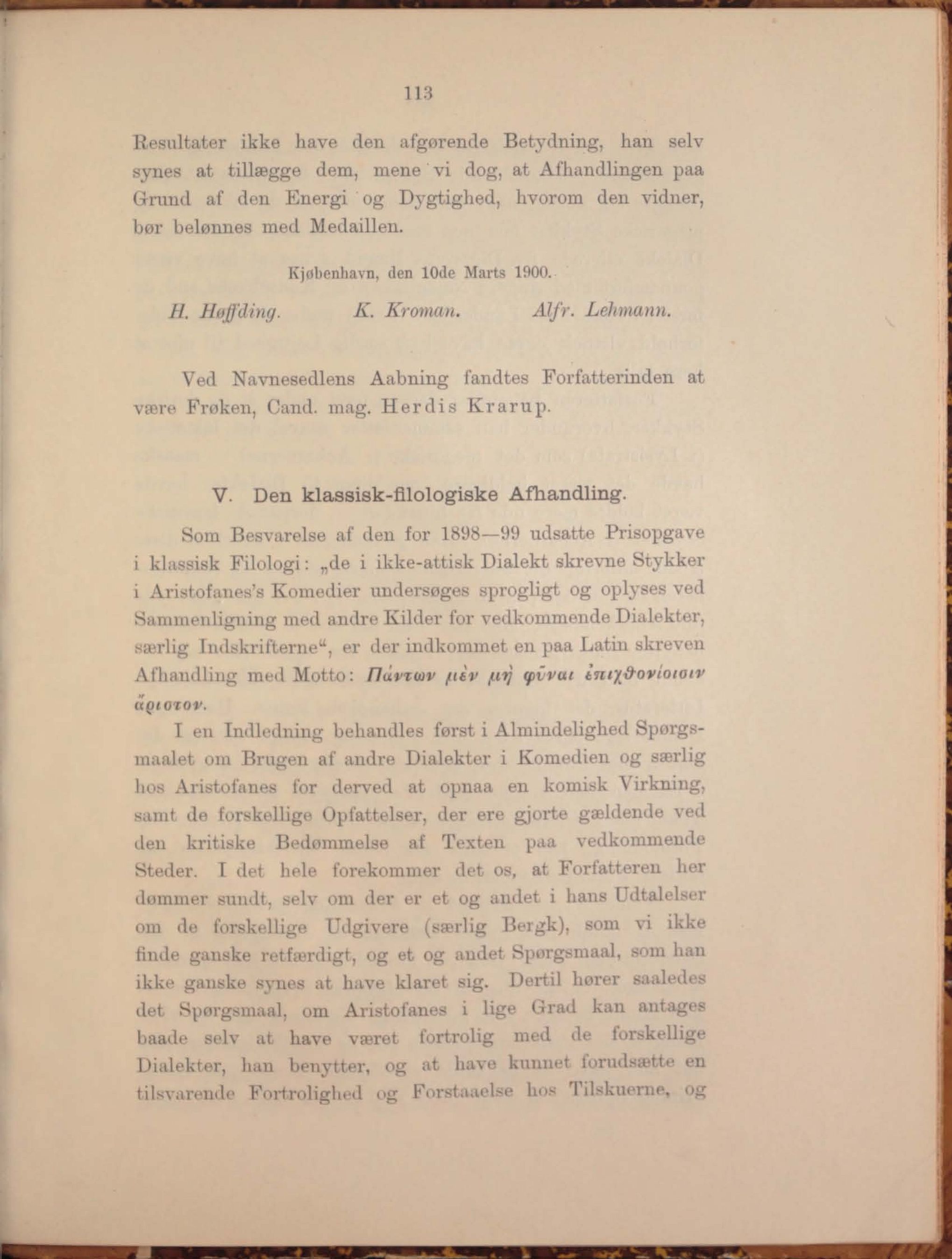 113

Resultater ikke have den afgørende Betydning, han selv synes at tillægge dem, mene vi dog, at Afhandlingen paa Grund af den Energi og Dygtighed, hvorom den vidner, bør belønnes med Medaillen.

Kjøbenhavn, den 10de Marts 1900.

H. Høffding. K. Kroman. Alfr. Lehmann.

Ved Navnesedlens Aabning fandtes Forfatterinden at være Frøken, Cand. mag. Herdis Krarup.

V. Den klassisk-filologiske Afhandling.

Som Besvarelse af den for 1898—99 udsatte Prisopgave i klassisk Filologi: „de i ikke-attisk Dialekt skrevne Stykker i Aristofanes's Komedier undersøges sprogligt og oplyses ved Sammenligning med andre Kilder for vedkommende Dialekter, særlig Indskrifterne“, er der indkommet en paa Latin skreven Afhandling med Motto: Πάντων μὲν μὴ φῦναι ἐπιχθονίοισιν ἄριστον.

I en Indledning behandles først i Almindelighed Spørgsmaalet om Brugen af andre Dialekter i Komedien og særlig hos Aristofanes for derved at opnaa en komisk Virkning, samt de forskellige Opfattelser, der ere gjorte gældende ved den kritiske Bedømmelse af Texten paa vedkommende Steder. I det hele forekommer det os, at Forfatteren her dømmer sundt, selv om der er et og andet i hans Udtalelser om de forskellige Udgivere (særlig Bergk), som vi ikke finde ganske retfærdigt, og et og andet Spørgsmaal, som han ikke ganske synes at have klaret sig. Dertil hører saaledes det Spørgsmaal, om Aristofanes i lige Grad kan antages baade selv at have været fortrolig med de forskellige Dialekter, han benytter, og at have kunnet forudsætte en tilsvarende Fortrolighed og Forstaaelse hos Tilskuerne, og